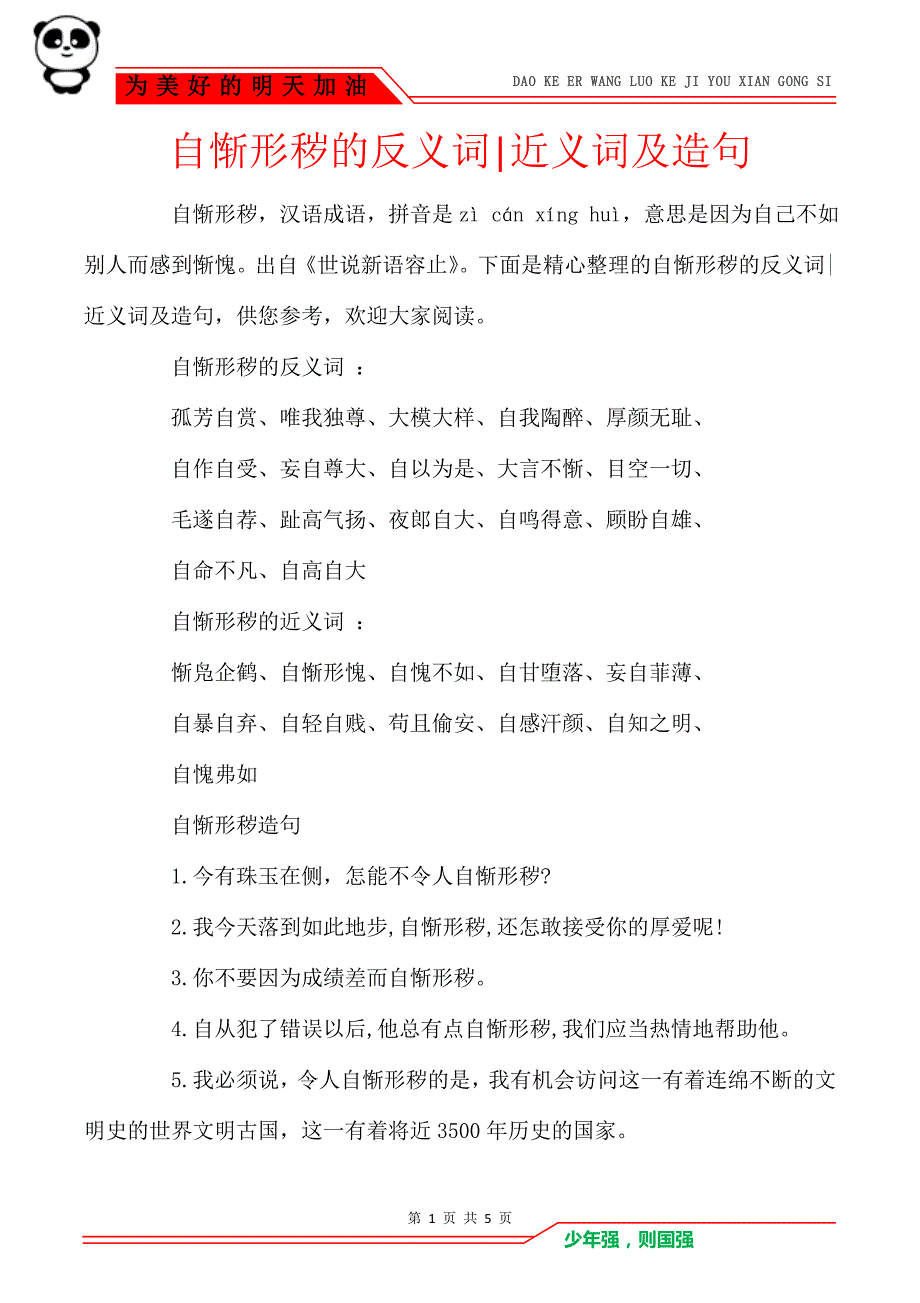 为美好的明天加油

DAO KE ER WANG LUO KE JI YOU XIAN GONG SI

自惭形秽的反义词|近义词及造句

自惭形秽，汉语成语，拼音是 zì cán xíng huì，意思是因为自己不如别人而感到惭愧。出自《世说新语容止》。下面是精心整理的自惭形秽的反义词|近义词及造句，供您参考，欢迎大家阅读。

自惭形秽的反义词 ：

孤芳自赏、唯我独尊、大模大样、自我陶醉、厚颜无耻、

自作自受、妄自尊大、自以为是、大言不惭、目空一切、

毛遂自荐、趾高气扬、夜郎自大、自鸣得意、顾盼自雄、

自命不凡、自高自大

自惭形秽的近义词 ：

惭凫企鹤、自惭形愧、自愧不如、自甘堕落、妄自菲薄、

自暴自弃、自轻自贱、苟且偷安、自感汗颜、自知之明、

自愧弗如

自惭形秽造句

1.今有珠玉在侧，怎能不令人自惭形秽?

2.我今天落到如此地步,自惭形秽,还怎敢接受你的厚爱呢!

3.你不要因为成绩差而自惭形秽。

4.自从犯了错误以后,他总有点自惭形秽,我们应当热情地帮助他。

5.我必须说，令人自惭形秽的是，我有机会访问这一有着连绵不断的文明史的世界文明古国，这一有着将近 3500 年历史的国家。

第 1 页 共 5 页

少年强，则国强